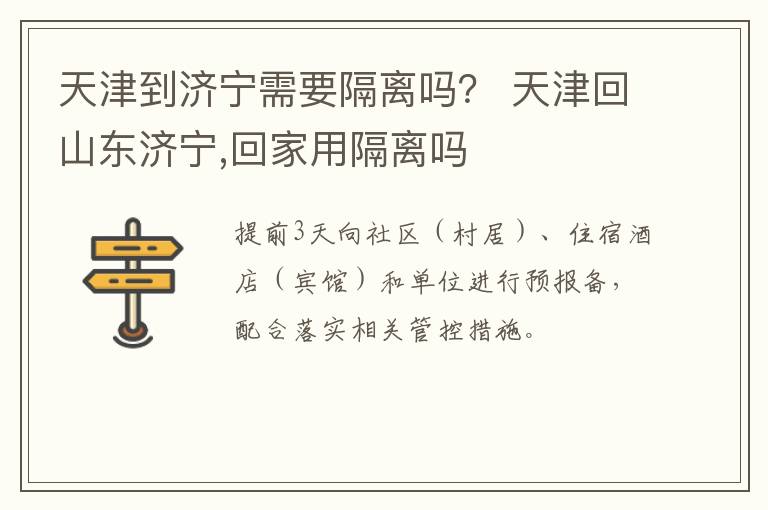 天津到济宁需要隔离吗？ 天津回山东济宁,回家用隔离吗

提前3天向社区（村居）、住宿酒店（宾馆）和单位进行预报备，配合落实相关管控措施。